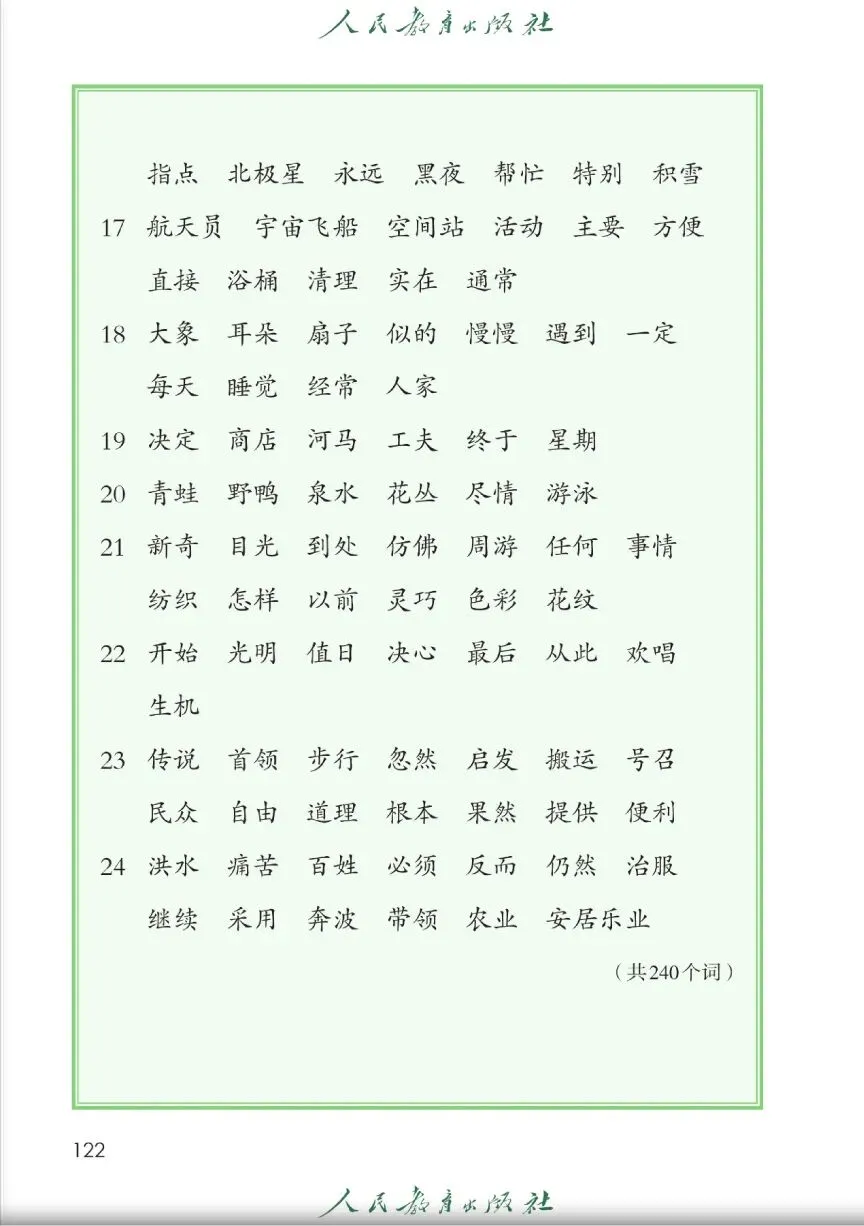 人民教育出版社

指点 北极星 永远 黑夜 帮忙 特别 积雪

17 航天员 宇宙飞船 空间站 活动 主要 方便 直接 浴桶 清理 实在 通常

18 大象 耳朵 扇子 似的 慢慢 遇到 一定 每天 睡觉 经常 人家

19 决定 商店 河马 工夫 终于 星期

20 青蛙 野鸭 泉水 花丛 尽情 游泳

21 新奇 目光 到处 仿佛 周游 任何 事情 纺织 怎样 以前 灵巧 色彩 花纹

22 开始 光明 值日 决心 最后 从此 欢唱 生机

23 传说 首领 步行 忽然 启发 搬运 号召 民众 自由 道理 根本 果然 提供 便利

24 洪水 痛苦 百姓 必须 反而 仍然 治服 继续 采用 奔波 带领 农业 安居乐业

（共240个词）

122

人民教育出版社